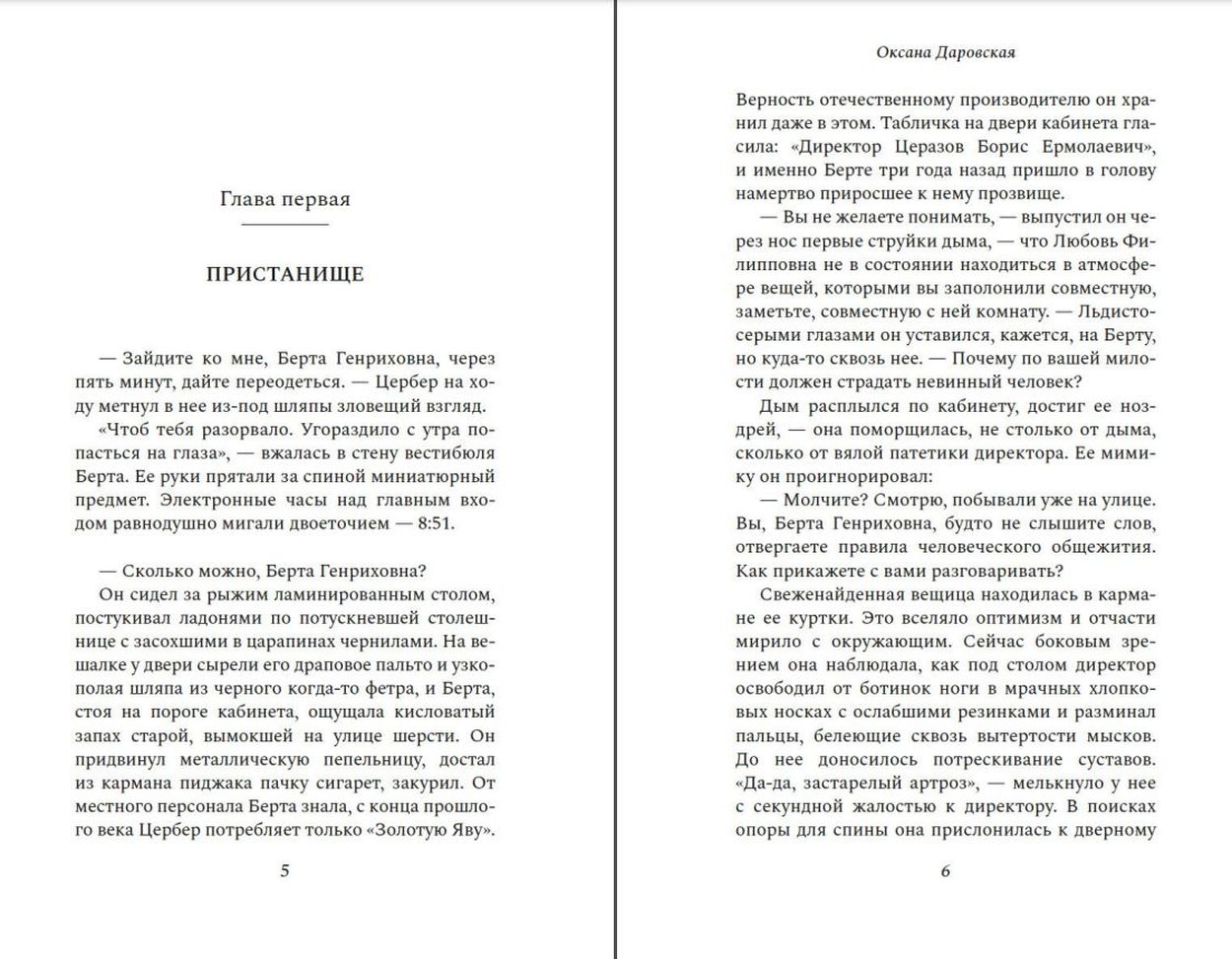 Глава первая

ПРИСТАНИЩЕ

— Зайдите ко мне, Берта Генриховна, через пять минут, дайте переодеться. — Цербер на ходу метнул в нее из-под шляпы зловещий взгляд.

«Чтоб тебя разорвало. Угораздило с утра попасться на глаза», — вжалась в стену вестибюля Берта. Ее руки прятали за спиной миниатюрный предмет. Электронные часы над главным входом равнодушно мигали двоеточием — 8:51.

— Сколько можно, Берта Генриховна?

Он сидел за рыжим ламинированным столом, постукивал ладонями по потускневшей столешнице с засохшими в царапинах чернилами. На вешалке у двери сырели его драповое пальто и узкополая шляпа из черного когда-то фетра, и Берта, стоя на пороге кабинета, ощущала кисловатый запах старой, вымокшей на улице шерсти. Он придвинул металлическую пепельницу, достал из кармана пиджака пачку сигарет, закурил. От местного персонала Берта знала, с конца прошлого века Цербер потребляет только «Золотую Яву».

5

Оксана Даровская

Верность отечественному производителю он хранил даже в этом. Табличка на двери кабинета гласила: «Директор Церазов Борис Ермолаевич», и именно Берте три года назад пришло в голову намертво приросшее к нему прозвище.

— Вы не желаете понимать, — выпустил он через нос первые струйки дыма, — что Любовь Филипповна не в состоянии находиться в атмосфере вещей, которыми вы заполонили совместную, заметьте, совместную с ней комнату. — Льдисто-серыми глазами он уставился, кажется, на Берту, но куда-то сквозь нее. — Почему по вашей милости должен страдать невинный человек?

Дым расплылся по кабинету, достиг ее ноздрей, — она поморщилась, не столько от дыма, сколько от вялой патетики директора. Ее мимику он проигнорировал:

— Молчите? Смотрю, побывали уже на улице. Вы, Берта Генриховна, будто не слышите слов, отвергаете правила человеческого общежития. Как прикажете с вами разговаривать?

Свеженайденная вещица находилась в кармане ее куртки. Это вселяло оптимизм и отчасти мирило с окружающим. Сейчас боковым зрением она наблюдала, как под столом директор освободил от ботинок ноги в мрачных хлопковых носках с ослабшими резинками и разминал пальцы, белеющие сквозь вытертости мысков. До нее доносилось потрескивание суставов. «Да-да, застарелый артроз», — мелькнуло у нее с секундной жалостью к директору. В поисках опоры для спины она прислонилась к дверному

6